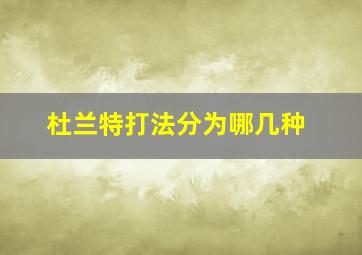 杜兰特打法分为哪几种